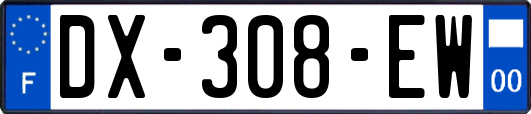 F

DX-308-EW

00